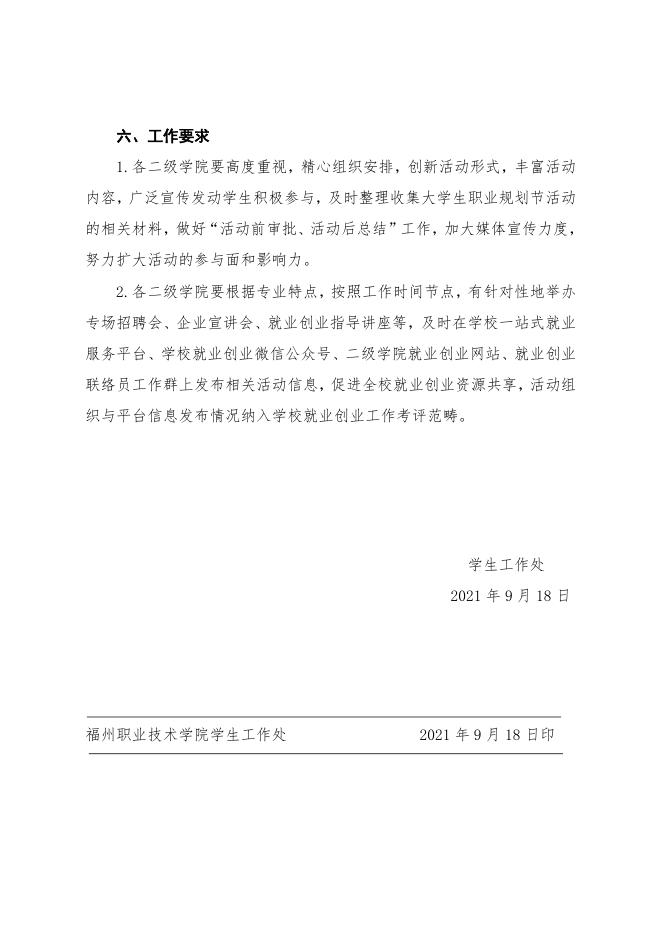 六、工作要求

1.各二级学院要高度重视，精心组织安排，创新活动形式，丰富活动内容，广泛宣传发动学生积极参与，及时整理收集大学生职业规划节活动的相关材料，做好“活动前审批、活动后总结”工作，加大媒体宣传力度，努力扩大活动的参与面和影响力。

2.各二级学院要根据专业特点，按照工作时间节点，有针对性地举办专场招聘会、企业宣讲会、就业创业指导讲座等，及时在学校一站式就业服务平台、学校就业创业微信公众号、二级学院就业创业网站、就业创业联络员工作群上发布相关活动信息，促进全校就业创业资源共享，活动组织与平台信息发布情况纳入学校就业创业工作考评范畴。

学生工作处

2021 年 9 月 18 日

福州职业技术学院学生工作处　　2021 年 9 月 18 日印